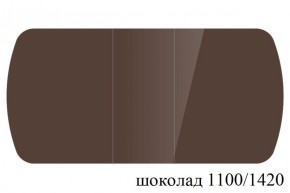 шоколад 1100/1420